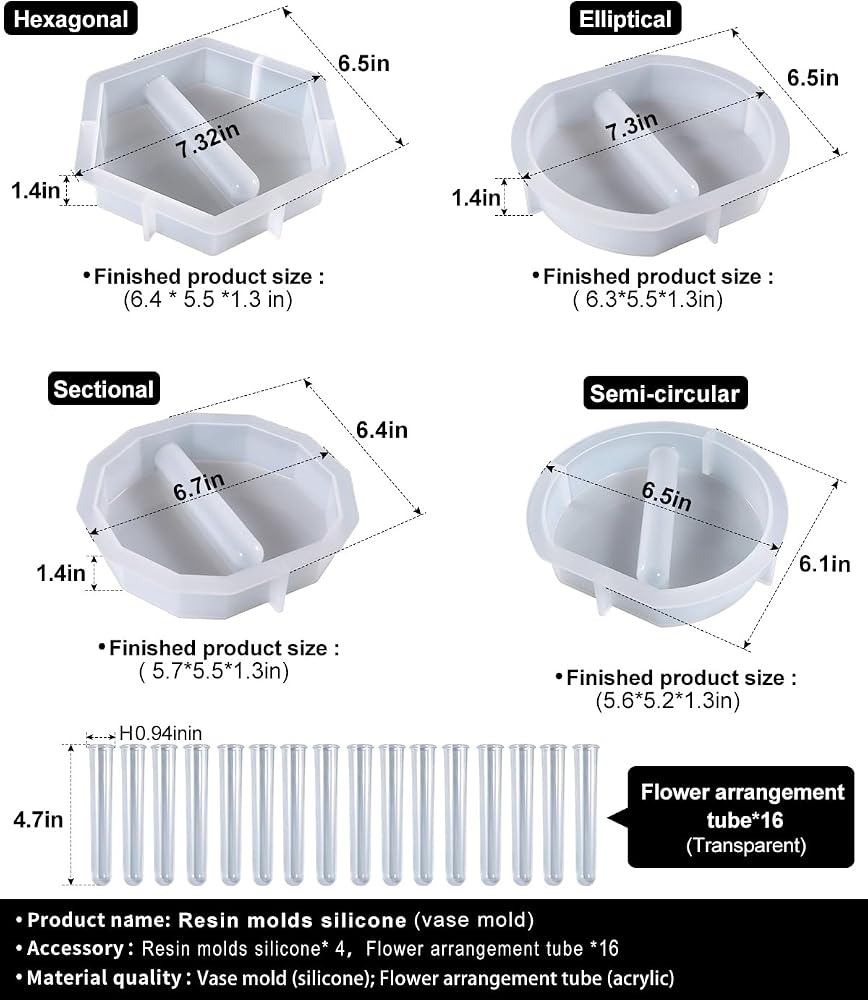 Hexagonal

6.5in

7.32in

1.4in

• Finished product size :
(6.4 * 5.5 *1.3 in)

Elliptical

6.5in

7.3in

1.4in

• Finished product size :
( 6.3*5.5*1.3in)

Sectional

6.4in

6.7in

1.4in

• Finished product size :
( 5.7*5.5*1.3in)

Semi-circular

6.5in

6.1in

• Finished product size :
(5.6*5.2*1.3in)

H0.94inin

4.7in

Flower arrangement tube*16
(Transparent)

• Product name: Resin molds silicone (vase mold)
• Accessory : Resin molds silicone* 4, Flower arrangement tube *16
• Material quality : Vase mold (silicone); Flower arrangement tube (acrylic)